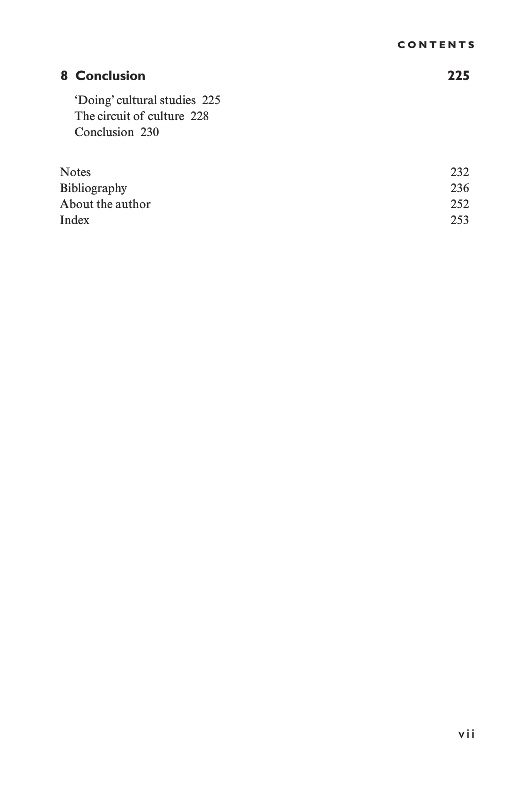 CONTENTS

8 Conclusion 225

'Doing' cultural studies 225
The circuit of culture 228
Conclusion 230

Notes 232
Bibliography 236
About the author 252
Index 253

vii